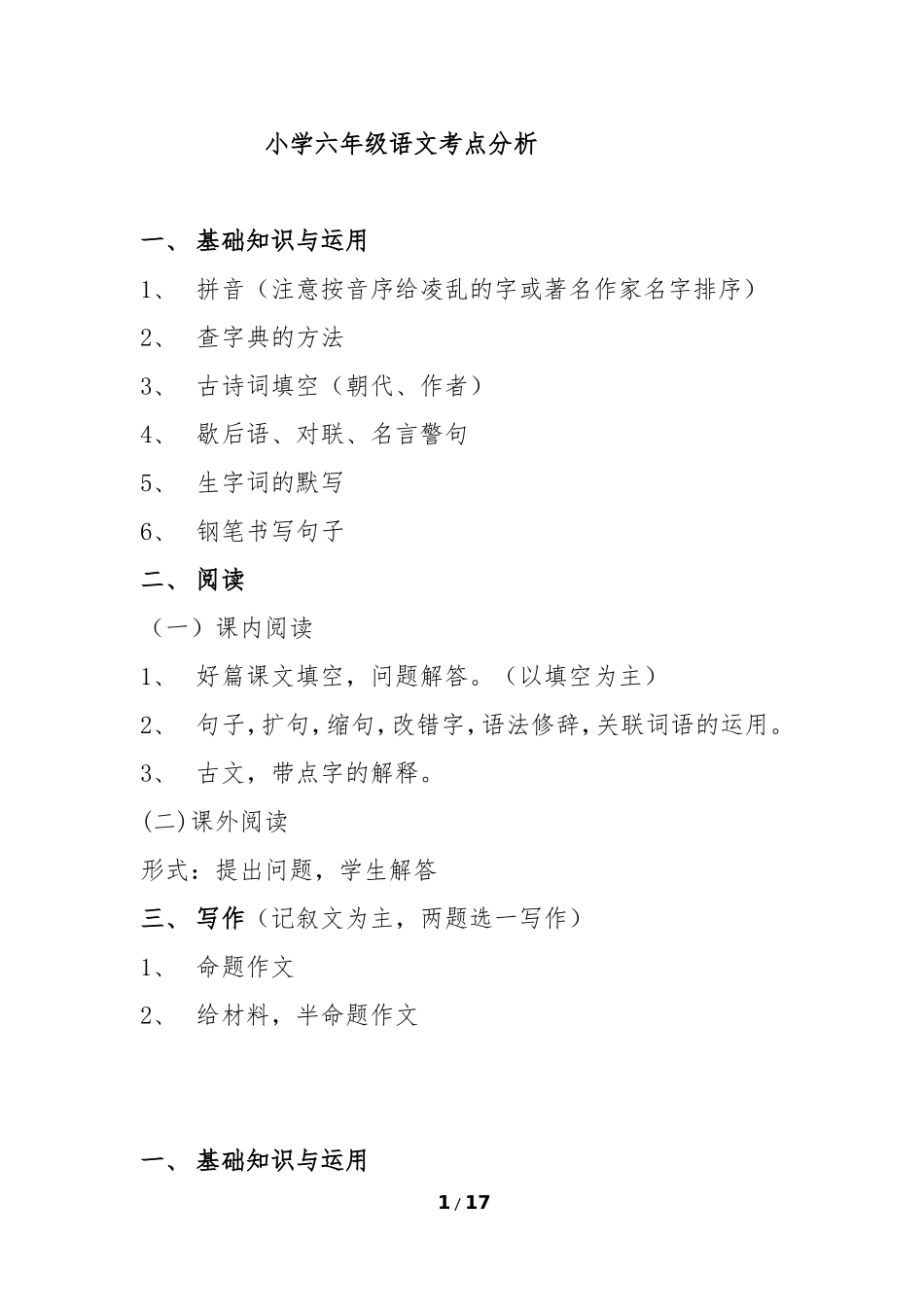 小学六年级语文考点分析

一、 基础知识与运用

1、 拼音（注意按音序给凌乱的字或著名作家名字排序）

2、 查字典的方法

3、 古诗词填空（朝代、作者）

4、 歇后语、对联、名言警句

5、 生字词的默写

6、 钢笔书写句子

二、 阅读

（一）课内阅读

1、 好篇课文填空，问题解答。（以填空为主）

2、 句子,扩句,缩句,改错字,语法修辞,关联词语的运用。

3、 古文，带点字的解释。

(二)课外阅读

形式：提出问题，学生解答

三、 写作（记叙文为主，两题选一写作）

1、 命题作文

2、 给材料，半命题作文

一、 基础知识与运用

1 / 17